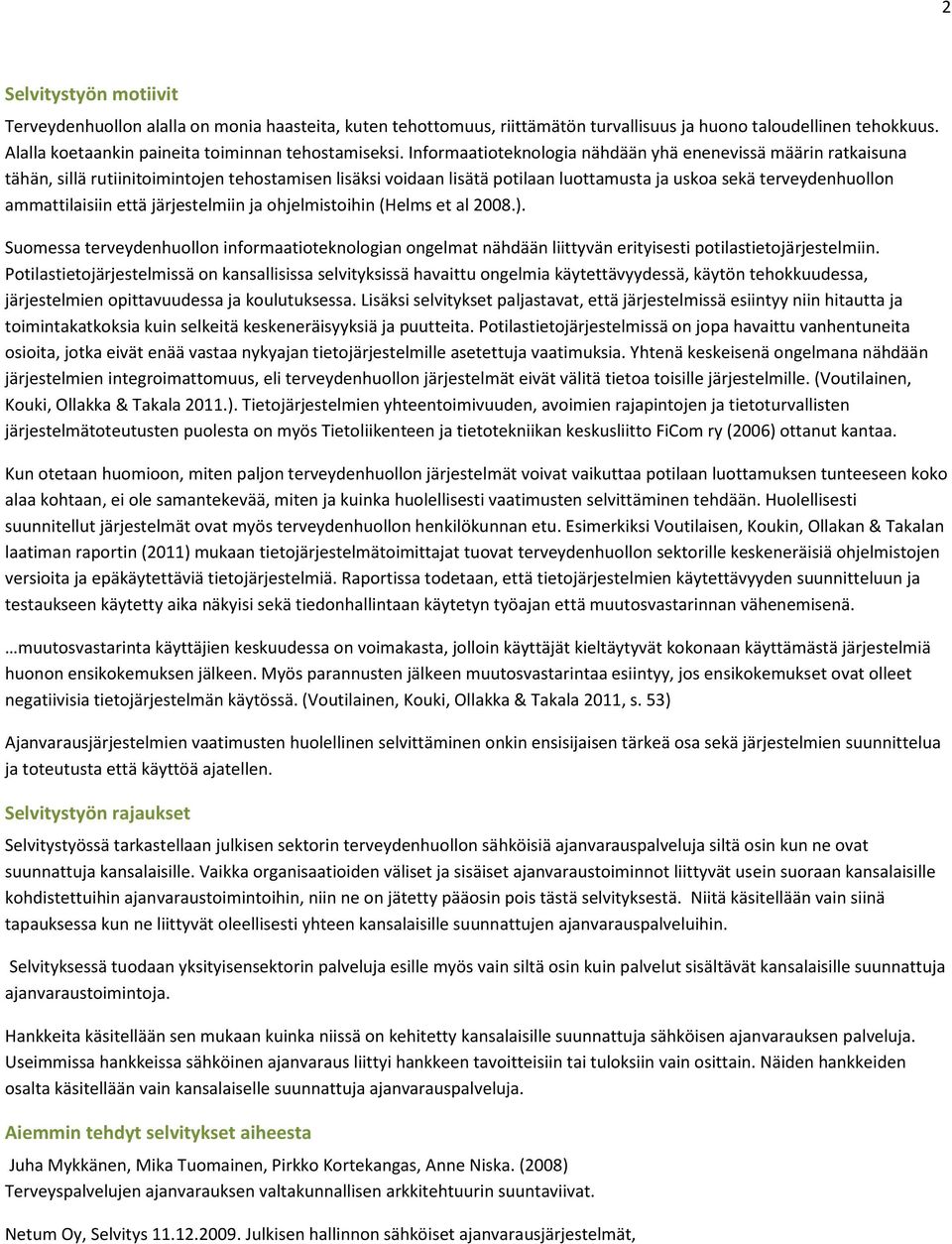 2

Selvitystyön motiivit

Terveydenhuollon alalla on monia haasteita, kuten tehottomuus, riittämätön turvallisuus ja huono taloudellinen tehokkuus. Alalla koetaankin paineita toiminnan tehostamiseksi. Informaatioteknologia nähdään yhä enenevissä määrin ratkaisuna tähän, sillä rutiinitoimintojen tehostamisen lisäksi voidaan lisätä potilaan luottamusta ja uskoa sekä terveydenhuollon ammattilaisiin että järjestelmiin ja ohjelmistoihin (Helms et al 2008.).

Suomessa terveydenhuollon informaatioteknologian ongelmat nähdään liittyvän erityisesti potilastietojärjestelmiin. Potilastietojärjestelmissä on kansallisissa selvityksissä havaittu ongelmia käytettävyydessä, käytön tehokkuudessa, järjestelmien opittavuudessa ja koulutuksessa. Lisäksi selvitykset paljastavat, että järjestelmissä esiintyy niin hitautta ja toimintakatkoksia kuin selkeitä keskeneräisyyksiä ja puutteita. Potilastietojärjestelmissä on jopa havaittu vanhentuneita osioita, jotka eivät enää vastaa nykyajan tietojärjestelmille asetettuja vaatimuksia. Yhtenä keskeisenä ongelmana nähdään järjestelmien integroimattomuus, eli terveydenhuollon järjestelmät eivät välitä tietoa toisille järjestelmille. (Voutilainen, Kouki, Ollakka & Takala 2011.). Tietojärjestelmien yhteentoimivuuden, avoimien rajapintojen ja tietoturvallisten järjestelmätoteutusten puolesta on myös Tietoliikenteen ja tietotekniikan keskusliitto FiCom ry (2006) ottanut kantaa.

Kun otetaan huomioon, miten paljon terveydenhuollon järjestelmät voivat vaikuttaa potilaan luottamuksen tunteeseen koko alaa kohtaan, ei ole samantekevää, miten ja kuinka huolellisesti vaatimusten selvittäminen tehdään. Huolellisesti suunnitellut järjestelmät ovat myös terveydenhuollon henkilökunnan etu. Esimerkiksi Voutilaisen, Koukin, Ollakan & Takalan laatiman raportin (2011) mukaan tietojärjestelmätoimittajat tuovat terveydenhuollon sektorille keskeneräisiä ohjelmistojen versioita ja epäkäytettäviä tietojärjestelmiä. Raportissa todetaan, että tietojärjestelmien käytettävyyden suunnitteluun ja testaukseen käytetty aika näkyisi sekä tiedonhallintaan käytetyn työajan että muutosvastarinnan vähenemisenä.

…muutosvastarinta käyttäjien keskuudessa on voimakasta, jolloin käyttäjät kieltäytyvät kokonaan käyttämästä järjestelmiä huonon ensikokemuksen jälkeen. Myös parannusten jälkeen muutosvastarintaa esiintyy, jos ensikokemukset ovat olleet negatiivisia tietojärjestelmän käytössä. (Voutilainen, Kouki, Ollakka & Takala 2011, s. 53)

Ajanvarausjärjestelmien vaatimusten huolellinen selvittäminen onkin ensisijaisen tärkeä osa sekä järjestelmien suunnittelua ja toteutusta että käyttöä ajatellen.

Selvitystyön rajaukset

Selvitystyössä tarkastellaan julkisen sektorin terveydenhuollon sähköisiä ajanvarauspalveluja siltä osin kun ne ovat suunnattuja kansalaisille. Vaikka organisaatioiden väliset ja sisäiset ajanvaraustoiminnot liittyvät usein suoraan kansalaisille kohdistettuihin ajanvaraustoimintoihin, niin ne on jätetty pääosin pois tästä selvityksestä. Niitä käsitellään vain siinä tapauksessa kun ne liittyvät oleellisesti yhteen kansalaisille suunnattujen ajanvarauspalveluihin.

Selvityksessä tuodaan yksityisensektorin palveluja esille myös vain siltä osin kuin palvelut sisältävät kansalaisille suunnattuja ajanvaraustoimintoja.

Hankkeita käsitellään sen mukaan kuinka niissä on kehitetty kansalaisille suunnattuja sähköisen ajanvarauksen palveluja. Useimmissa hankkeissa sähköinen ajanvaraus liittyi hankkeen tavoitteisiin tai tuloksiin vain osittain. Näiden hankkeiden osalta käsitellään vain kansalaiselle suunnattuja ajanvarauspalveluja.

Aiemmin tehdyt selvitykset aiheesta

Juha Mykkänen, Mika Tuomainen, Pirkko Kortekangas, Anne Niska. (2008) Terveyspalvelujen ajanvarauksen valtakunnallisen arkkitehtuurin suuntaviivat.

Netum Oy, Selvitys 11.12.2009. Julkisen hallinnon sähköiset ajanvarausjärjestelmät,